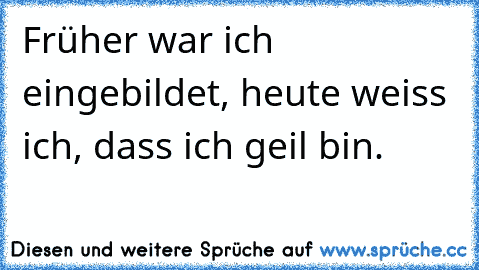 Früher war ich eingebildet, heute weiss ich, dass ich geil bin.

Diesen und weitere Sprüche auf www.sprüche.cc